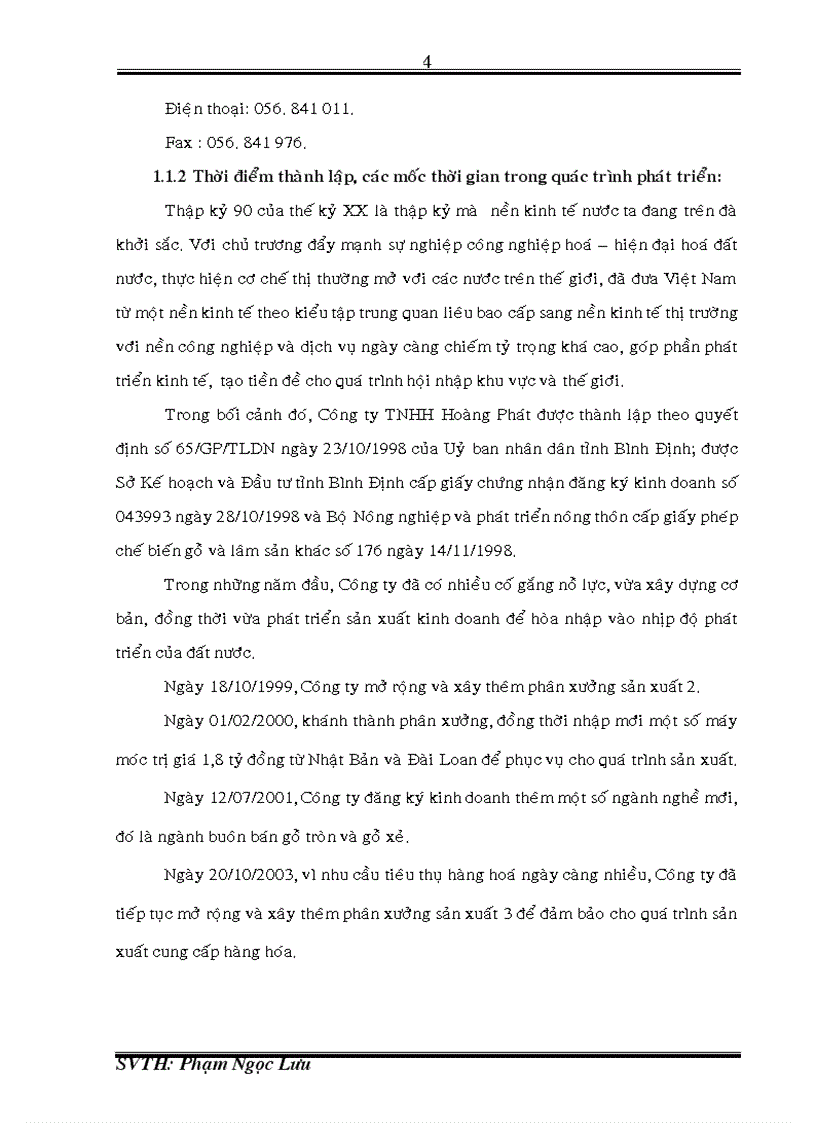 4

Điện thoại: 056. 841 011.

Fax : 056. 841 976.

1.1.2 Thời điểm thành lập, các mốc thời gian trong quác trình phát triển:

Thập kỷ 90 của thế kỷ XX là thập kỷ mà nền kinh tế nước ta đang trên đà khởi sắc. Với chủ trương đẩy mạnh sự nghiệp công nghiệp hoá – hiện đại hoá đất nước, thực hiện cơ chế thị thường mở với các nước trên thế giới, đã đưa Việt Nam từ một nền kinh tế theo kiểu tập trung quan liêu bao cấp sang nền kinh tế thị trường với nền công nghiệp và dịch vụ ngày càng chiếm tỷ trọng khá cao, góp phần phát triển kinh tế, tạo tiền đề cho quá trình hội nhập khu vực và thế giới.

Trong bối cảnh đó, Công ty TNHH Hoàng Phát được thành lập theo quyết định số 65/GP/TLDN ngày 23/10/1998 của Uỷ ban nhân dân tỉnh Bình Định; được Sở Kế hoạch và Đầu tư tỉnh Bình Định cấp giấy chứng nhận đăng ký kinh doanh số 043993 ngày 28/10/1998 và Bộ Nông nghiệp và phát triển nông thôn cấp giấy phép chế biến gỗ và lâm sản khác số 176 ngày 14/11/1998.

Trong những năm đầu, Công ty đã có nhiều cố gắng nỗ lực, vừa xây dựng cơ bản, đồng thời vừa phát triển sản xuất kinh doanh để hòa nhập vào nhịp độ phát triển của đất nước.

Ngày 18/10/1999, Công ty mở rộng và xây thêm phân xưởng sản xuất 2.

Ngày 01/02/2000, khánh thành phân xưởng, đồng thời nhập mới một số máy móc trị giá 1,8 tỷ đồng từ Nhật Bản và Đài Loan để phục vụ cho quá trình sản xuất.

Ngày 12/07/2001, Công ty đăng ký kinh doanh thêm một số ngành nghề mới, đó là ngành buôn bán gỗ tròn và gỗ xẻ.

Ngày 20/10/2003, vì nhu cầu tiêu thụ hàng hoá ngày càng nhiều, Công ty đã tiếp tục mở rộng và xây thêm phân xưởng sản xuất 3 để đảm bảo cho quá trình sản xuất cung cấp hàng hóa.

SVTH: Phạm Ngọc Lưu